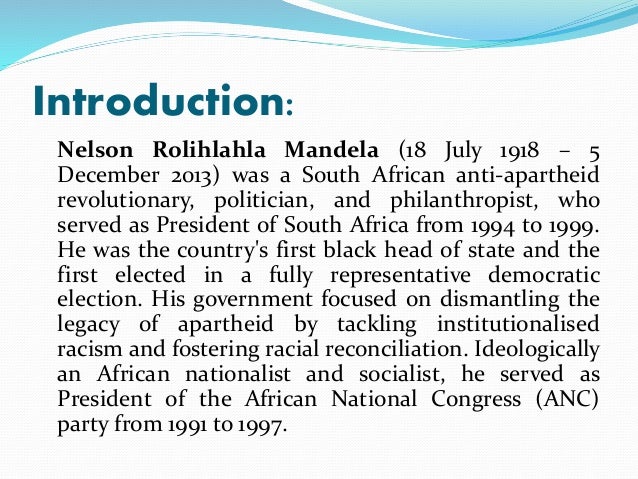 Introduction:

Nelson Rolihlahla Mandela (18 July 1918 – 5 December 2013) was a South African anti-apartheid revolutionary, politician, and philanthropist, who served as President of South Africa from 1994 to 1999. He was the country's first black head of state and the first elected in a fully representative democratic election. His government focused on dismantling the legacy of apartheid by tackling institutionalised racism and fostering racial reconciliation. Ideologically an African nationalist and socialist, he served as President of the African National Congress (ANC) party from 1991 to 1997.